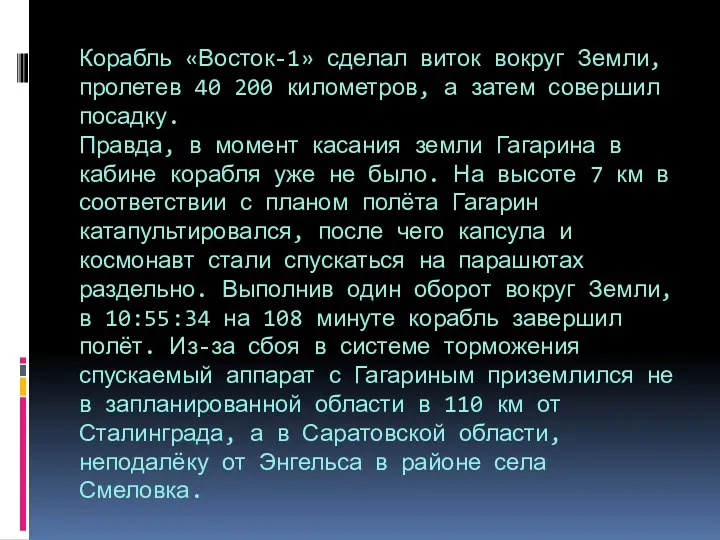 Корабль «Восток-1» сделал виток вокруг Земли, пролетев 40 200 километров, а затем совершил посадку.
Правда, в момент касания земли Гагарина в кабине корабля уже не было. На высоте 7 км в соответствии с планом полёта Гагарин катапультировался, после чего капсула и космонавт стали спускаться на парашютах раздельно. Выполнив один оборот вокруг Земли, в 10:55:34 на 108 минуте корабль завершил полёт. Из-за сбоя в системе торможения спускаемый аппарат с Гагариным приземлился не в запланированной области в 110 км от Сталинграда, а в Саратовской области, неподалёку от Энгельса в районе села Смеловка.